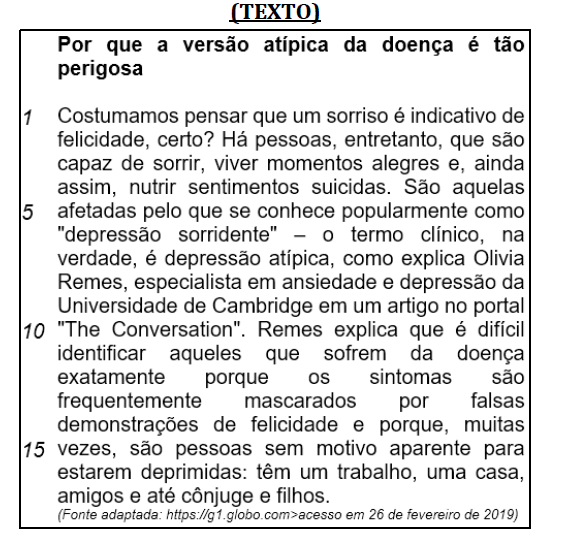 (TEXTO)

Por que a versão atípica da doença é tão perigosa

1 Costumamos pensar que um sorriso é indicativo de felicidade, certo? Há pessoas, entretanto, que são capaz de sorrir, viver momentos alegres e, ainda assim, nutrir sentimentos suicidas. São aquelas 5 afetadas pelo que se conhece popularmente como "depressão sorridente" – o termo clínico, na verdade, é depressão atípica, como explica Olivia Remes, especialista em ansiedade e depressão da Universidade de Cambridge em um artigo no portal 10 "The Conversation". Remes explica que é difícil identificar aqueles que sofrem da doença exatamente porque os sintomas são frequentemente mascarados por falsas demonstrações de felicidade e porque, muitas 15 vezes, são pessoas sem motivo aparente para estarem deprimidas: têm um trabalho, uma casa, amigos e até cônjuge e filhos.

(Fonte adaptada: https://g1.globo.com>acesso em 26 de fevereiro de 2019)